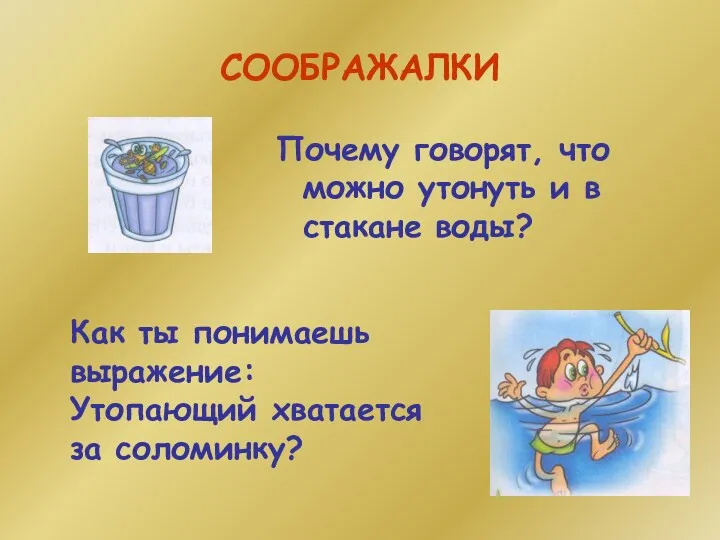 СООБРАЖАЛКИ

Почему говорят, что можно утонуть и в стакане воды?

Как ты понимаешь выражение: Утопающий хватается за соломинку?